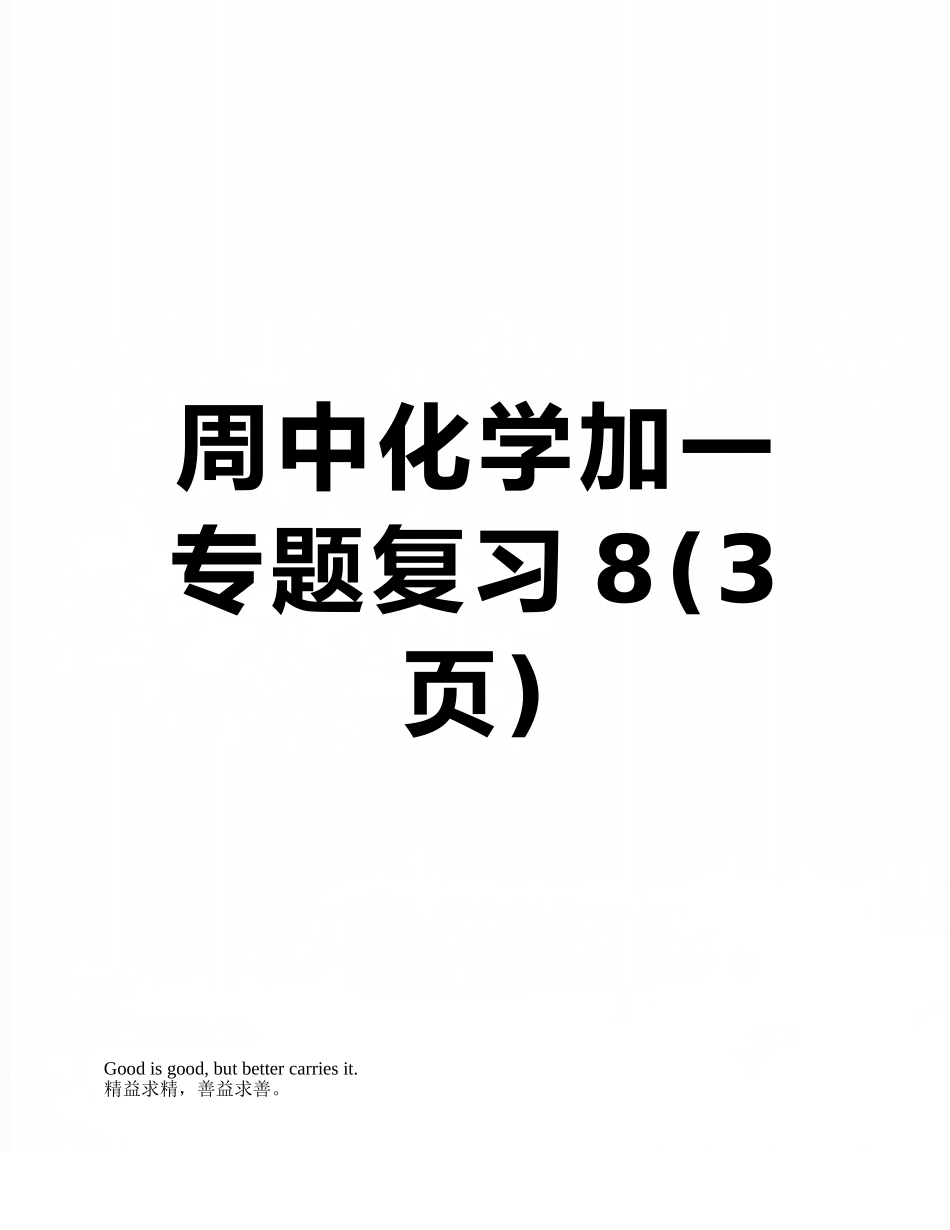 周中化学加一专题复习8(3页)

Good is good, but better carries it.
精益求精，善益求善。